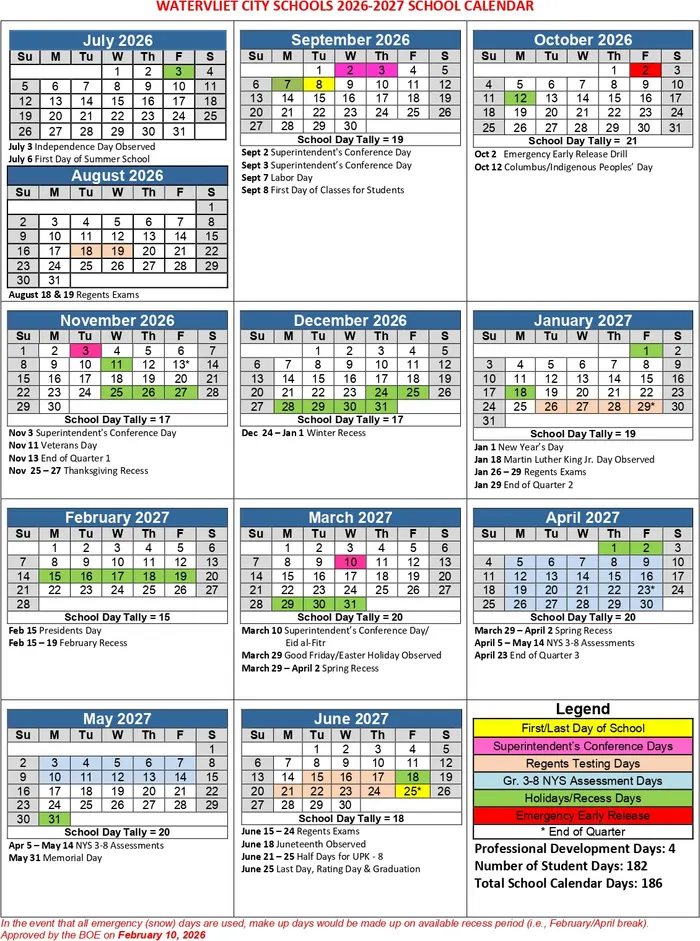 WATERVLIET CITY SCHOOLS 2026-2027 SCHOOL CALENDAR

July 2026

| Su | M | Tu | W | Th | F | S |
|---|---|---|---|---|---|---|
| | | | 1 | 2 | 3 | 4 |
| 5 | 6 | 7 | 8 | 9 | 10 | 11 |
| 12 | 13 | 14 | 15 | 16 | 17 | 18 |
| 19 | 20 | 21 | 22 | 23 | 24 | 25 |
| 26 | 27 | 28 | 29 | 30 | 31 | |

July 3 Independence Day Observed
July 6 First Day of Summer School

August 2026

| Su | M | Tu | W | Th | F | S |
|---|---|---|---|---|---|---|
| | | | | | | 1 |
| 2 | 3 | 4 | 5 | 6 | 7 | 8 |
| 9 | 10 | 11 | 12 | 13 | 14 | 15 |
| 16 | 17 | 18 | 19 | 20 | 21 | 22 |
| 23 | 24 | 25 | 26 | 27 | 28 | 29 |
| 30 | 31 | | | | | |

August 18 & 19 Regents Exams

September 2026

| Su | M | Tu | W | Th | F | S |
|---|---|---|---|---|---|---|
| | | 1 | 2 | 3 | 4 | 5 |
| 6 | 7 | 8 | 9 | 10 | 11 | 12 |
| 13 | 14 | 15 | 16 | 17 | 18 | 19 |
| 20 | 21 | 22 | 23 | 24 | 25 | 26 |
| 27 | 28 | 29 | 30 | | | |

School Day Tally = 19

Sept 2 Superintendent's Conference Day
Sept 3 Superintendent's Conference Day
Sept 7 Labor Day
Sept 8 First Day of Classes for Students

October 2026

| Su | M | Tu | W | Th | F | S |
|---|---|---|---|---|---|---|
| | | | | 1 | 2 | 3 |
| 4 | 5 | 6 | 7 | 8 | 9 | 10 |
| 11 | 12 | 13 | 14 | 15 | 16 | 17 |
| 18 | 19 | 20 | 21 | 22 | 23 | 24 |
| 25 | 26 | 27 | 28 | 29 | 30 | 31 |

School Day Tally = 21

Oct 2 Emergency Early Release Drill
Oct 12 Columbus/Indigenous Peoples' Day

November 2026

| Su | M | Tu | W | Th | F | S |
|---|---|---|---|---|---|---|
| 1 | 2 | 3 | 4 | 5 | 6 | 7 |
| 8 | 9 | 10 | 11 | 12 | 13* | 14 |
| 15 | 16 | 17 | 18 | 19 | 20 | 21 |
| 22 | 23 | 24 | 25 | 26 | 27 | 28 |
| 29 | 30 | | | | | |

School Day Tally = 17

Nov 3 Superintendent's Conference Day
Nov 11 Veterans Day
Nov 13 End of Quarter 1
Nov 25 – 27 Thanksgiving Recess

December 2026

| Su | M | Tu | W | Th | F | S |
|---|---|---|---|---|---|---|
| | | 1 | 2 | 3 | 4 | 5 |
| 6 | 7 | 8 | 9 | 10 | 11 | 12 |
| 13 | 14 | 15 | 16 | 17 | 18 | 19 |
| 20 | 21 | 22 | 23 | 24 | 25 | 26 |
| 27 | 28 | 29 | 30 | 31 | | |

School Day Tally = 17

Dec 24 – Jan 1 Winter Recess

January 2027

| Su | M | Tu | W | Th | F | S |
|---|---|---|---|---|---|---|
| | | | | | 1 | 2 |
| 3 | 4 | 5 | 6 | 7 | 8 | 9 |
| 10 | 11 | 12 | 13 | 14 | 15 | 16 |
| 17 | 18 | 19 | 20 | 21 | 22 | 23 |
| 24 | 25 | 26 | 27 | 28 | 29* | 30 |
| 31 | | | | | | |

School Day Tally = 19

Jan 1 New Year's Day
Jan 18 Martin Luther King Jr. Day Observed
Jan 26 – 29 Regents Exams
Jan 29 End of Quarter 2

February 2027

| Su | M | Tu | W | Th | F | S |
|---|---|---|---|---|---|---|
| | 1 | 2 | 3 | 4 | 5 | 6 |
| 7 | 8 | 9 | 10 | 11 | 12 | 13 |
| 14 | 15 | 16 | 17 | 18 | 19 | 20 |
| 21 | 22 | 23 | 24 | 25 | 26 | 27 |
| 28 | | | | | | |

School Day Tally = 15

Feb 15 Presidents Day
Feb 15 – 19 February Recess

March 2027

| Su | M | Tu | W | Th | F | S |
|---|---|---|---|---|---|---|
| | 1 | 2 | 3 | 4 | 5 | 6 |
| 7 | 8 | 9 | 10 | 11 | 12 | 13 |
| 14 | 15 | 16 | 17 | 18 | 19 | 20 |
| 21 | 22 | 23 | 24 | 25 | 26 | 27 |
| 28 | 29 | 30 | 31 | | | |

School Day Tally = 20

March 10 Superintendent's Conference Day/ Eid al-Fitr
March 29 Good Friday/Easter Holiday Observed
March 29 – April 2 Spring Recess

April 2027

| Su | M | Tu | W | Th | F | S |
|---|---|---|---|---|---|---|
| | | | | 1 | 2 | 3 |
| 4 | 5 | 6 | 7 | 8 | 9 | 10 |
| 11 | 12 | 13 | 14 | 15 | 16 | 17 |
| 18 | 19 | 20 | 21 | 22 | 23* | 24 |
| 25 | 26 | 27 | 28 | 29 | 30 | |

School Day Tally = 20

March 29 – April 2 Spring Recess
April 5 – May 14 NYS 3-8 Assessments
April 23 End of Quarter 3

May 2027

| Su | M | Tu | W | Th | F | S |
|---|---|---|---|---|---|---|
| | | | | | | 1 |
| 2 | 3 | 4 | 5 | 6 | 7 | 8 |
| 9 | 10 | 11 | 12 | 13 | 14 | 15 |
| 16 | 17 | 18 | 19 | 20 | 21 | 22 |
| 23 | 24 | 25 | 26 | 27 | 28 | 29 |
| 30 | 31 | | | | | |

School Day Tally = 20

Apr 5 – May 14 NYS 3-8 Assessments
May 31 Memorial Day

June 2027

| Su | M | Tu | W | Th | F | S |
|---|---|---|---|---|---|---|
| | | 1 | 2 | 3 | 4 | 5 |
| 6 | 7 | 8 | 9 | 10 | 11 | 12 |
| 13 | 14 | 15 | 16 | 17 | 18 | 19 |
| 20 | 21 | 22 | 23 | 24 | 25* | 26 |
| 27 | 28 | 29 | 30 | | | |

School Day Tally = 18

June 15 – 24 Regents Exams
June 18 Juneteenth Observed
June 21 – 25 Half Days for UPK - 8
June 25 Last Day, Rating Day & Graduation

Legend
First/Last Day of School
Superintendent's Conference Days
Regents Testing Days
Gr. 3-8 NYS Assessment Days
Holidays/Recess Days
Emergency Early Release
* End of Quarter

Professional Development Days: 4
Number of Student Days: 182
Total School Calendar Days: 186

In the event that all emergency (snow) days are used, make up days would be made up on available recess period (i.e., February/April break).
Approved by the BOE on February 10, 2026